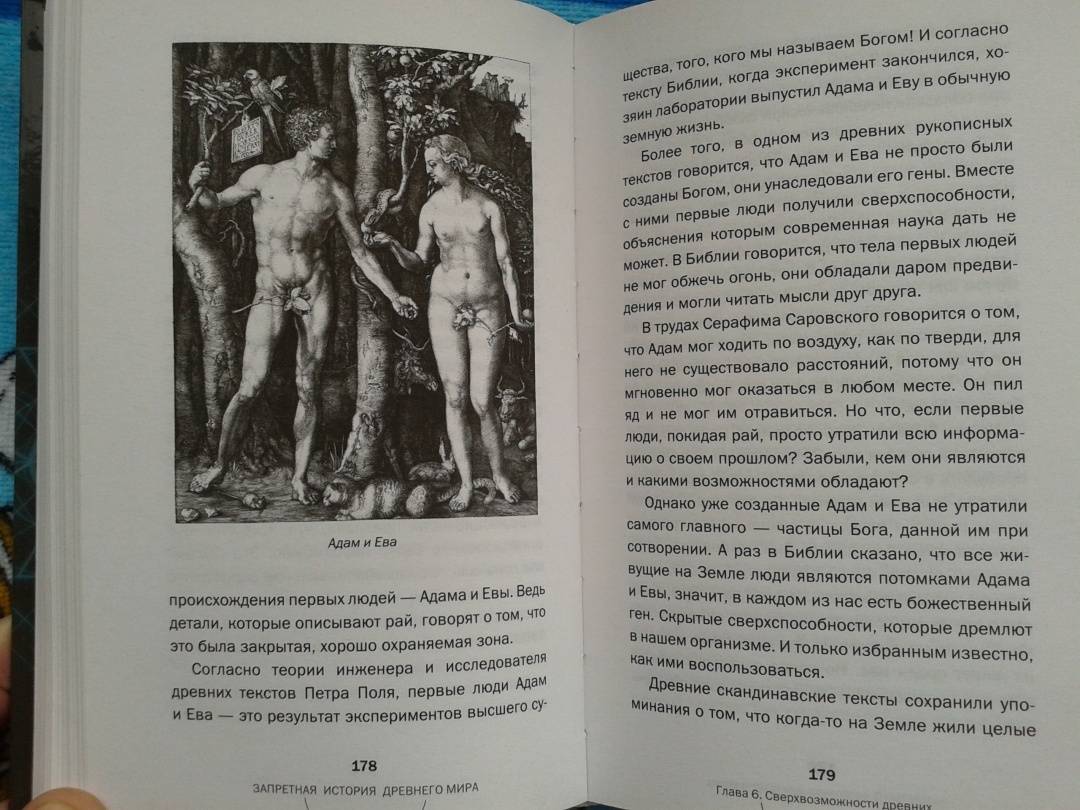 Адам и Ева

происхождения первых людей — Адама и Евы. Ведь детали, которые описывают рай, говорят о том, что это была закрытая, хорошо охраняемая зона.

Согласно теории инженера и исследователя древних текстов Петра Поля, первые люди Адам и Ева — это результат экспериментов высшего су-

178

ЗАПРЕТНАЯ ИСТОРИЯ ДРЕВНЕГО МИРА

щества, того, кого мы называем Богом! И согласно тексту Библии, когда эксперимент закончился, хозяин лаборатории выпустил Адама и Еву в обычную земную жизнь.

Более того, в одном из древних рукописных текстов говорится, что Адам и Ева не просто были созданы Богом, они унаследовали его гены. Вместе с ними первые люди получили сверхспособности, объяснения которым современная наука дать не может. В Библии говорится, что тела первых людей не мог обжечь огонь, они обладали даром предвидения и могли читать мысли друг друга.

В трудах Серафима Саровского говорится о том, что Адам мог ходить по воздуху, как по тверди, для него не существовало расстояний, потому что он мгновенно мог оказаться в любом месте. Он пил яд и не мог им отравиться. Но что, если первые люди, покидая рай, просто утратили всю информацию о своем прошлом? Забыли, кем они являются и какими возможностями обладают?

Однако уже созданные Адам и Ева не утратили самого главного — частицы Бога, данной им при сотворении. А раз в Библии сказано, что все живущие на Земле люди являются потомками Адама и Евы, значит, в каждом из нас есть божественный ген. Скрытые сверхспособности, которые дремлют в нашем организме. И только избранным известно, как ими воспользоваться.

Древние скандинавские тексты сохранили упоминания о том, что когда-то на Земле жили целые

179

Глава 6. Сверхвозможности древних